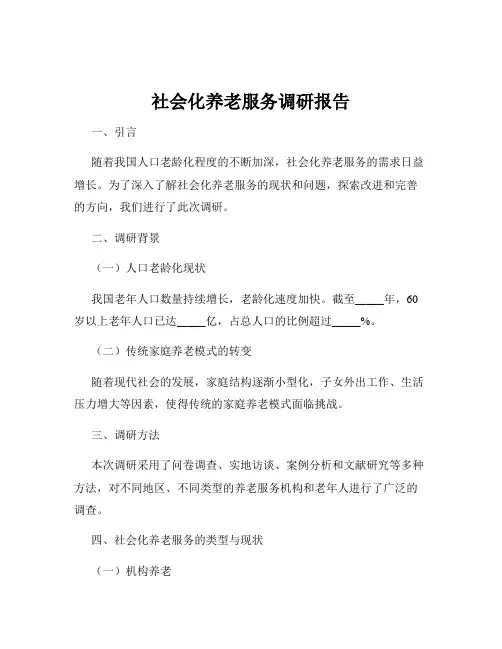 社会化养老服务调研报告

一、引言

随着我国人口老龄化程度的不断加深，社会化养老服务的需求日益增长。为了深入了解社会化养老服务的现状和问题，探索改进和完善的方向，我们进行了此次调研。

二、调研背景

（一）人口老龄化现状

我国老年人口数量持续增长，老龄化速度加快。截至_____年，60岁以上老年人口已达_____亿，占总人口的比例超过_____%。

（二）传统家庭养老模式的转变

随着现代社会的发展，家庭结构逐渐小型化，子女外出工作、生活压力增大等因素，使得传统的家庭养老模式面临挑战。

三、调研方法

本次调研采用了问卷调查、实地访谈、案例分析和文献研究等多种方法，对不同地区、不同类型的养老服务机构和老年人进行了广泛的调查。

四、社会化养老服务的类型与现状

（一）机构养老